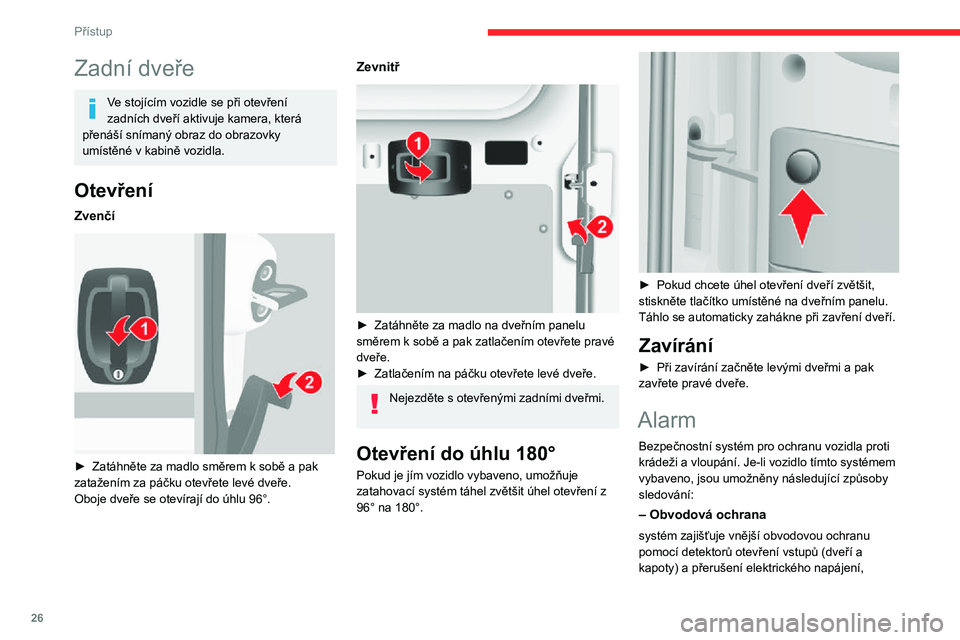 Přístup

Zadní dveře

Ve stojícím vozidle se při otevření zadních dveří aktivuje kamera, která přenáší snímaný obraz do obrazovky umístěné v kabině vozidla.

Otevření

Zvenčí

1
2

► Zatáhněte za madlo směrem k sobě a pak zatažením za páčku otevřete levé dveře. Oboje dveře se otevírají do úhlu 96°.

Zevnitř

1
2

► Zatáhněte za madlo na dveřním panelu směrem k sobě a pak zatlačením otevřete pravé dveře.
► Zatlačením na páčku otevřete levé dveře.

Nejezděte s otevřenými zadními dveřmi.

Otevření do úhlu 180°

Pokud je jím vozidlo vybaveno, umožňuje zatahovací systém táhel zvětšit úhel otevření z 96° na 180°.

► Pokud chcete úhel otevření dveří zvětšit, stiskněte tlačítko umístěné na dveřním panelu. Táhlo se automaticky zahákne při zavření dveří.

Zavírání

► Při zavírání začněte levými dveřmi a pak zavřete pravé dveře.

Alarm

Bezpečnostní systém pro ochranu vozidla proti krádeži a vloupání. Je-li vozidlo tímto systémem vybaveno, jsou umožněny následující způsoby sledování:

– Obvodová ochrana

systém zajišťuje vnější obvodovou ochranu pomocí detektorů otevření vstupů (dveří a kapoty) a přerušení elektrického napájení,

26

carmanualsonline.info